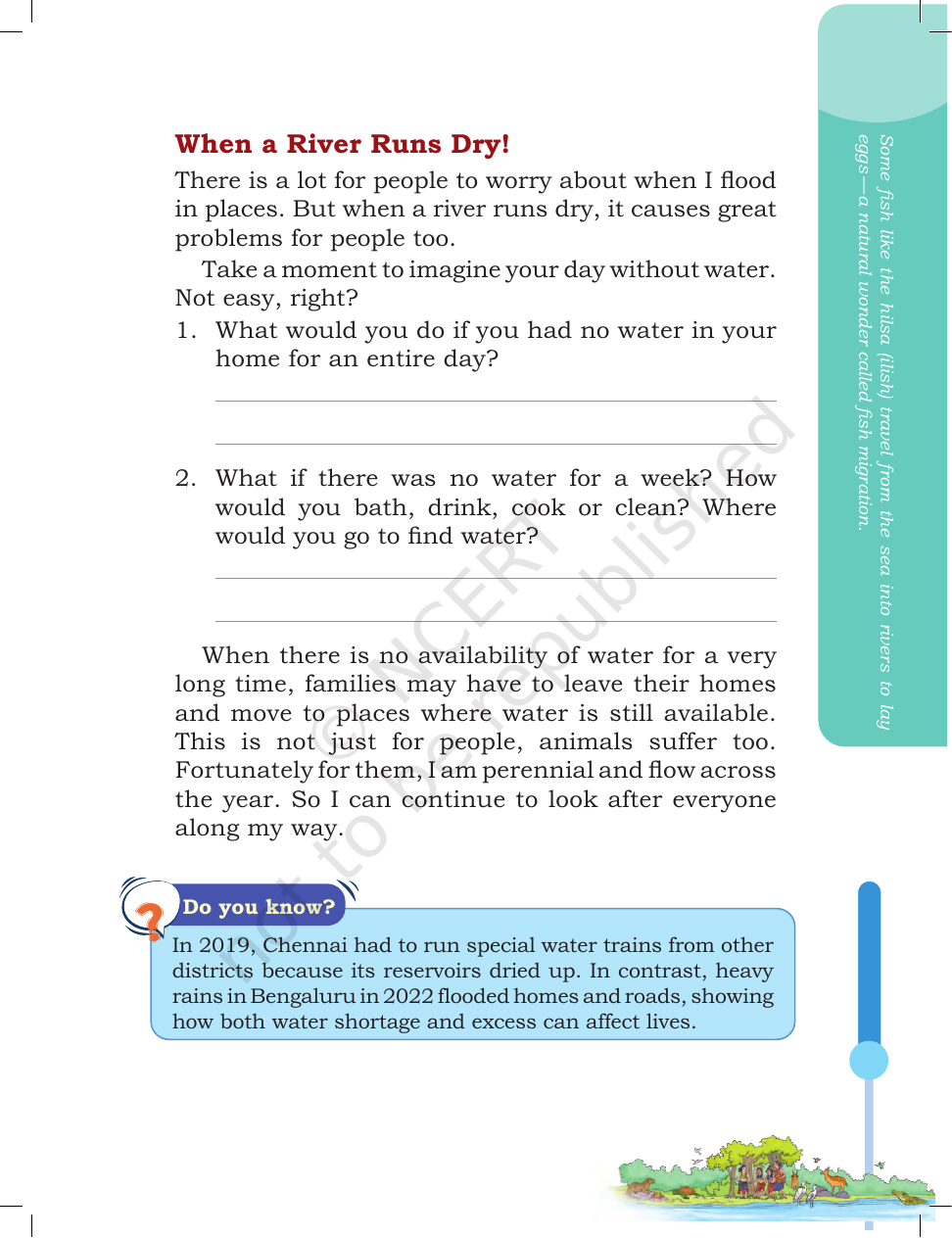 When a River Runs Dry!

There is a lot for people to worry about when I flood in places. But when a river runs dry, it causes great problems for people too.

Take a moment to imagine your day without water. Not easy, right?

1. What would you do if you had no water in your home for an entire day?

____

____

2. What if there was no water for a week? How would you bath, drink, cook or clean? Where would you go to find water?

____

____

When there is no availability of water for a very long time, families may have to leave their homes and move to places where water is still available. This is not just for people, animals suffer too. Fortunately for them, I am perennial and flow across the year. So I can continue to look after everyone along my way.

Do you know?

In 2019, Chennai had to run special water trains from other districts because its reservoirs dried up. In contrast, heavy rains in Bengaluru in 2022 flooded homes and roads, showing how both water shortage and excess can affect lives.

Some fish like the hilsa (ilish) travel from the sea into rivers to lay eggs—a natural wonder called fish migration.

© NCERT not to be republished